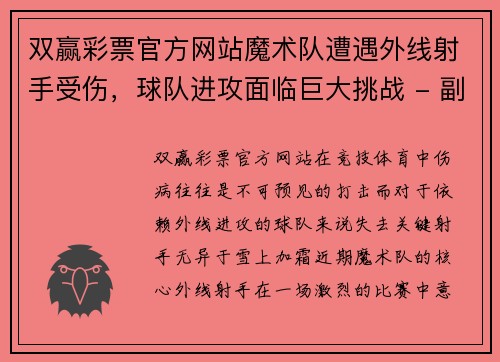 双赢彩票官方网站魔术队遭遇外线射手受伤，球队进攻面临巨大挑战 - 副

双赢彩票官方网站在竞技体育中伤病往往是不可预见的打击而对于依赖外线进攻的球队来说失去关键射手无异于雪上加霜近期魔术队的核心外线射手在一场激烈的比赛中意